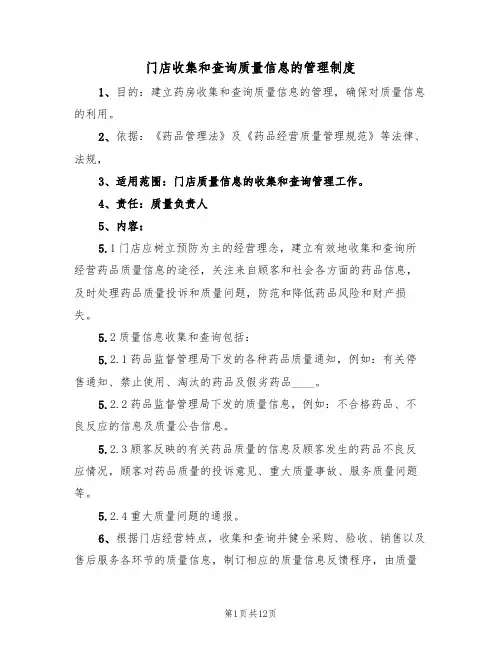 门店收集和查询质量信息的管理制度

1、目的：建立药房收集和查询质量信息的管理，确保对质量信息的利用。

2、依据：《药品管理法》及《药品经营质量管理规范》等法律、法规，

3、适用范围：门店质量信息的收集和查询管理工作。

4、责任：质量负责人

5、内容：

5.1门店应树立预防为主的经营理念，建立有效地收集和查询所经营药品质量信息的途径，关注来自顾客和社会各方面的药品信息，及时处理药品质量投诉和质量问题，防范和降低药品风险和财产损失。

5.2质量信息收集和查询包括：

5.2.1药品监督管理局下发的各种药品质量通知，例如：有关停售通知、禁止使用、淘汰的药品及假劣药品____。

5.2.2药品监督管理局下发的质量信息，例如：不合格药品、不良反应的信息及质量公告信息。

5.2.3顾客反映的有关药品质量的信息及顾客发生的药品不良反应情况，顾客对药品质量的投诉意见、重大质量事故、服务质量问题等。

5.2.4重大质量问题的通报。

6、根据门店经营特点，收集和查询并健全采购、验收、销售以及售后服务各环节的质量信息，制订相应的质量信息反馈程序，由质量

第1页共12页